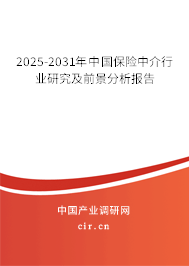 2025-2031年中国保险中介行业研究及前景分析报告

中国产业调研网

cir.cn